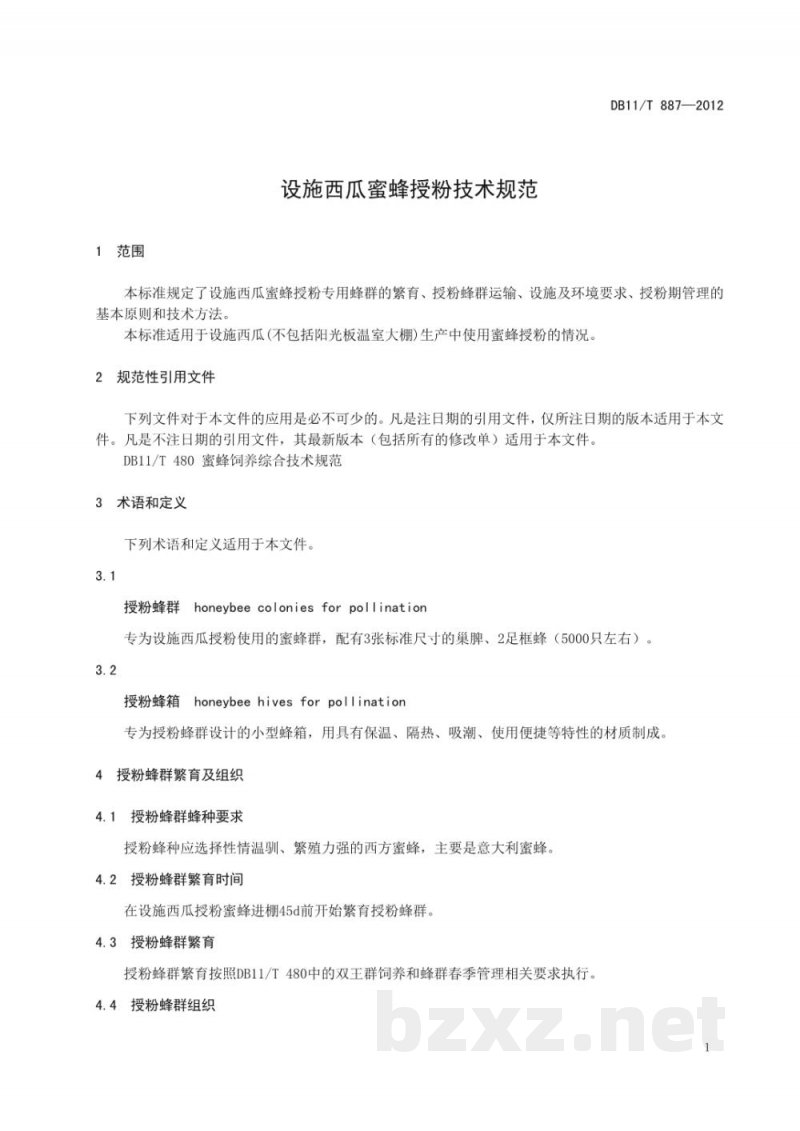 DB11/T 887—2012

设施西瓜蜜蜂授粉技术规范

1 范围

本标准规定了设施西瓜蜜蜂授粉专用蜂群的繁育、授粉蜂群运输、设施及环境要求、授粉期管理的基本原则和技术方法。

本标准适用于设施西瓜(不包括阳光板温室大棚)生产中使用蜜蜂授粉的情况。

2 规范性引用文件

下列文件对于本文件的应用是必不可少的。凡是注日期的引用文件，仅所注日期的版本适用于本文件。凡是不注日期的引用文件，其最新版本（包括所有的修改单）适用于本文件。

DB11/T 480 蜜蜂饲养综合技术规范

3 术语和定义

下列术语和定义适用于本文件。

3.1

授粉蜂群 honeybee colonies for pollination

专为设施西瓜授粉使用的蜜蜂群，配有3张标准尺寸的巢脾、2足框蜂（5000只左右）。

3.2

授粉蜂箱 honeybee hives for pollination

专为授粉蜂群设计的小型蜂箱，用具有保温、隔热、吸潮、使用便捷等特性的材质制成。

4 授粉蜂群繁育及组织

4.1 授粉蜂群蜂种要求

授粉蜂种应选择性情温驯、繁殖力强的西方蜜蜂，主要是意大利蜜蜂。

4.2 授粉蜂群繁育时间

在设施西瓜授粉蜜蜂进棚45d前开始繁育授粉蜂群。

4.3 授粉蜂群繁育

授粉蜂群繁育按照DB11/T 480中的双王群饲养和蜂群春季管理相关要求执行。

4.4 授粉蜂群组织

1

bzxz.net